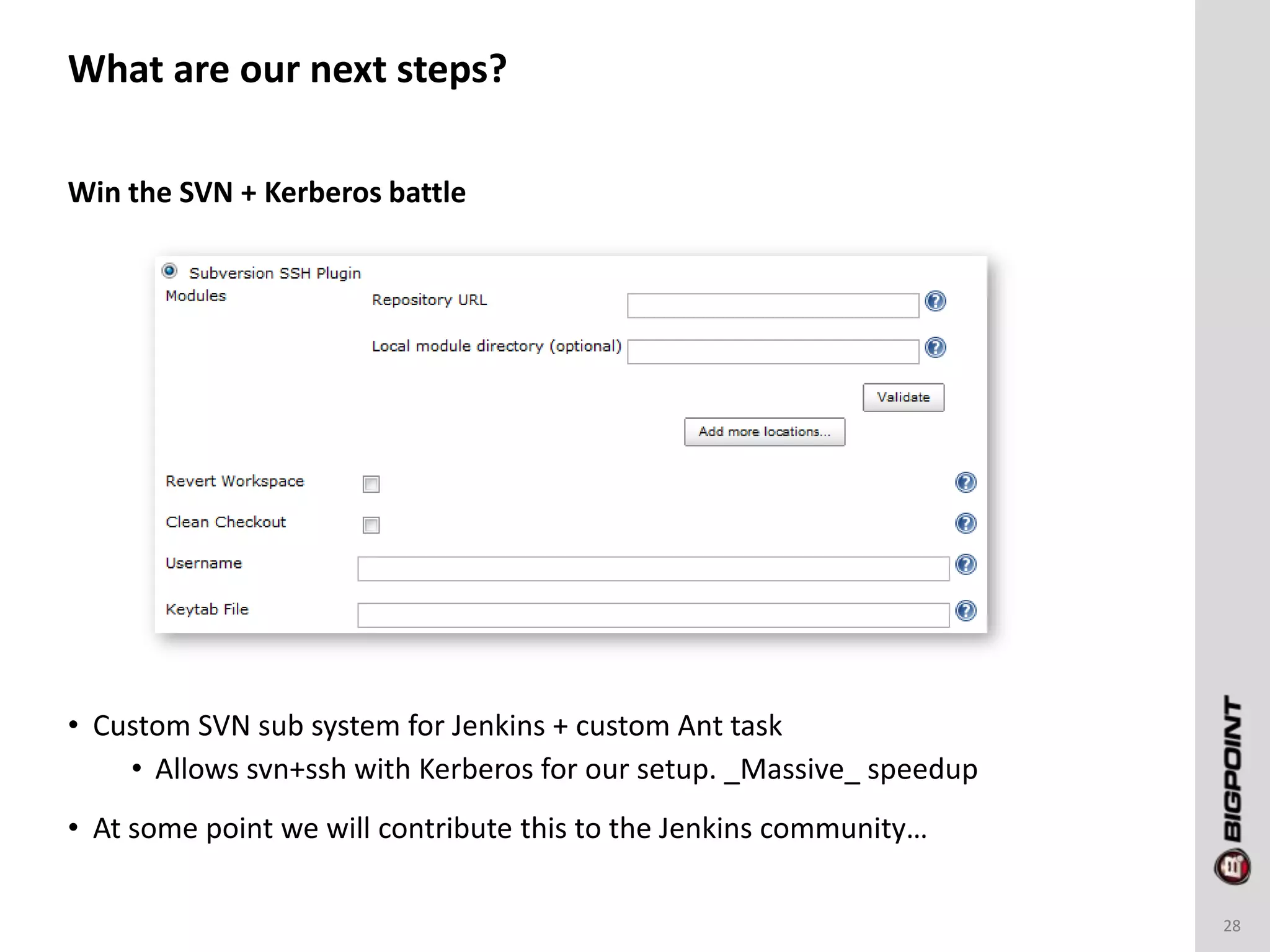 What are our next steps?

Win the SVN + Kerberos battle

Subversion SSH Plugin

Modules

Repository URL

Local module directory (optional)

Validate

Add more locations...

Revert Workspace

Clean Checkout

Username

Keytab File

• Custom SVN sub system for Jenkins + custom Ant task
  • Allows svn+ssh with Kerberos for our setup. _Massive_ speedup
• At some point we will contribute this to the Jenkins community…

BIGPOINT

28